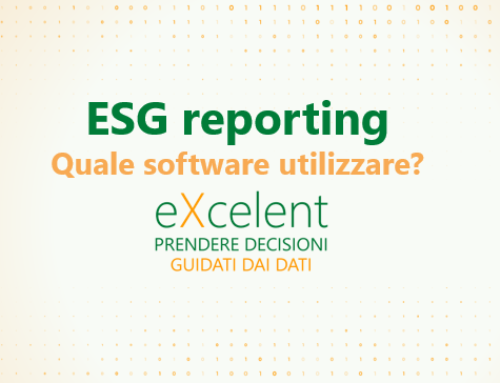 ESG reporting
Quale software utilizzare?

eXcelent
PRENDERE DECISIONI
GUIDATI DAI DATI